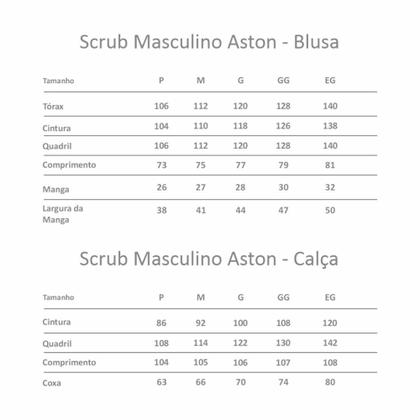 Scrub Masculino Aston - Blusa

| Tamanho | P | M | G | GG | EG |
|---|---|---|---|---|---|
| Tórax | 106 | 112 | 120 | 128 | 140 |
| Cintura | 104 | 110 | 118 | 126 | 138 |
| Quadril | 106 | 112 | 120 | 128 | 140 |
| Comprimento | 73 | 75 | 77 | 79 | 81 |
| Manga | 26 | 27 | 28 | 30 | 32 |
| Largura da Manga | 38 | 41 | 44 | 47 | 50 |

Scrub Masculino Aston - Calça

| Tamanho | P | M | G | GG | EG |
|---|---|---|---|---|---|
| Cintura | 86 | 92 | 100 | 108 | 120 |
| Quadril | 108 | 114 | 122 | 130 | 142 |
| Comprimento | 104 | 105 | 106 | 107 | 108 |
| Coxa | 63 | 66 | 70 | 74 | 80 |